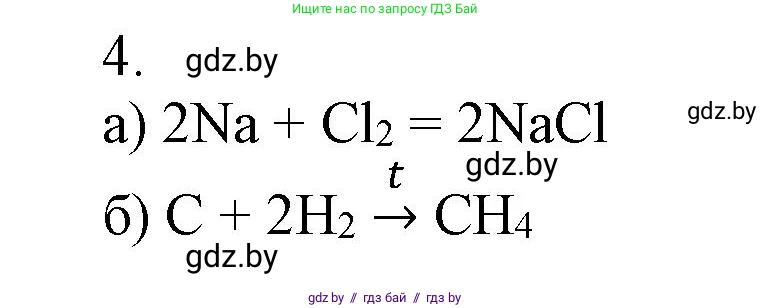 Ищите нас по запросу ГДЗ Бай

4. gdz.by

а) $2Na + Cl_2 = 2NaCl$

gdz.by

gdz.by

б) $C + 2H_2 \xrightarrow{t} CH_4$

gdz.by

gdz.by // гдз бай // гдз by